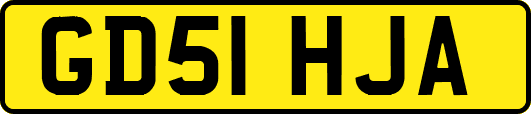 GD51 HJA